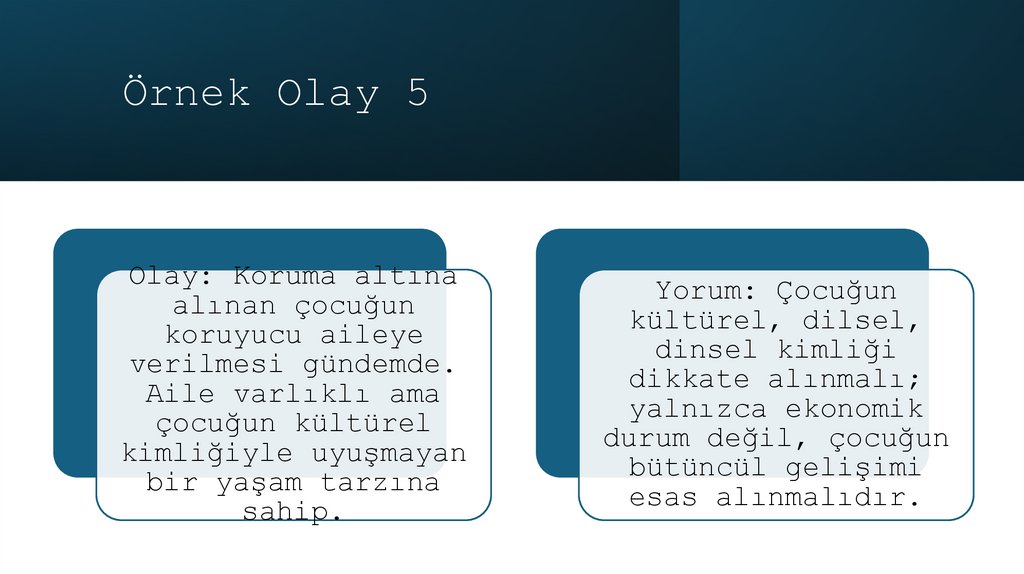 Örnek Olay 5

Olay: Koruma altına alınan çocuğun koruyucu aileye verilmesi gündemde. Aile varlıklı ama çocuğun kültürel kimliğiyle uyuşmayan bir yaşam tarzına sahip.

Yorum: Çocuğun kültürel, dilsel, dinsel kimliği dikkate alınmalı; yalnızca ekonomik durum değil, çocuğun bütüncül gelişimi esas alınmalıdır.